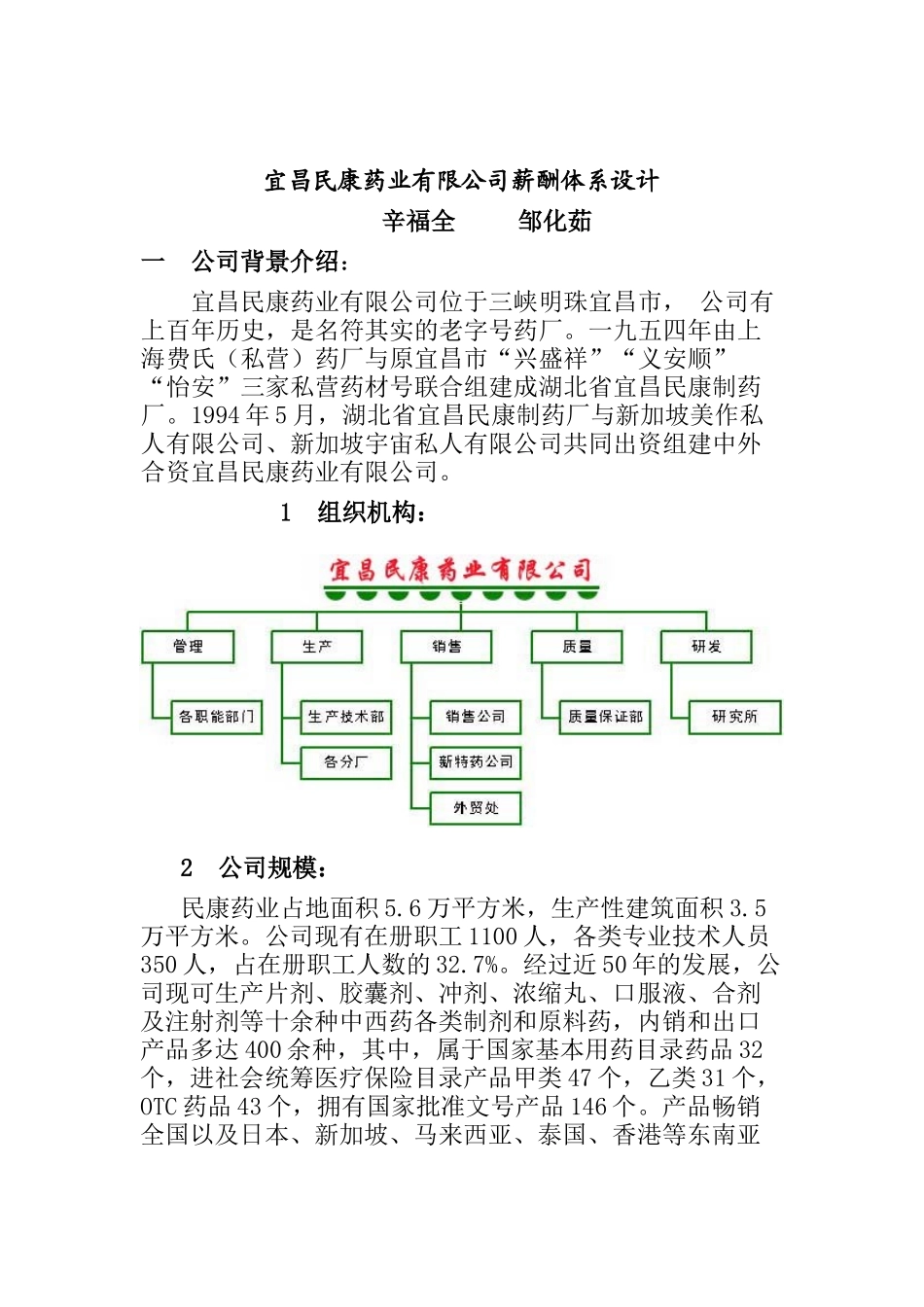 宜昌民康药业有限公司薪酬体系设计

辛福全　　邹化茹

一　公司背景介绍：

宜昌民康药业有限公司位于三峡明珠宜昌市，　公司有上百年历史，是名符其实的老字号药厂。一九五四年由上海费氏（私营）药厂与原宜昌市“兴盛祥”“义安顺”“怡安”三家私营药材号联合组建成湖北省宜昌民康制药厂。1994 年 5 月，湖北省宜昌民康制药厂与新加坡美作私人有限公司、新加坡宇宙私人有限公司共同出资组建中外合资宜昌民康药业有限公司。

1　组织机构：

宜昌民康药业有限公司

管理
各职能部门
生产
生产技术部
各分厂
销售
销售公司
新特药公司
外贸处
质量
质量保证部
研发
研究所

2　公司规模：

民康药业占地面积 5.6 万平方米，生产性建筑面积 3.5 万平方米。公司现有在册职工 1100 人，各类专业技术人员 350 人，占在册职工人数的 32.7%。经过近 50 年的发展，公司现可生产片剂、胶囊剂、冲剂、浓缩丸、口服液、合剂及注射剂等十余种中西药各类制剂和原料药，内销和出口产品多达 400 余种，其中，属于国家基本用药目录药品 32 个，进社会统筹医疗保险目录产品甲类 47 个，乙类 31 个，OTC 药品 43 个，拥有国家批准文号产品 146 个。产品畅销全国以及日本、新加坡、马来西亚、泰国、香港等东南亚